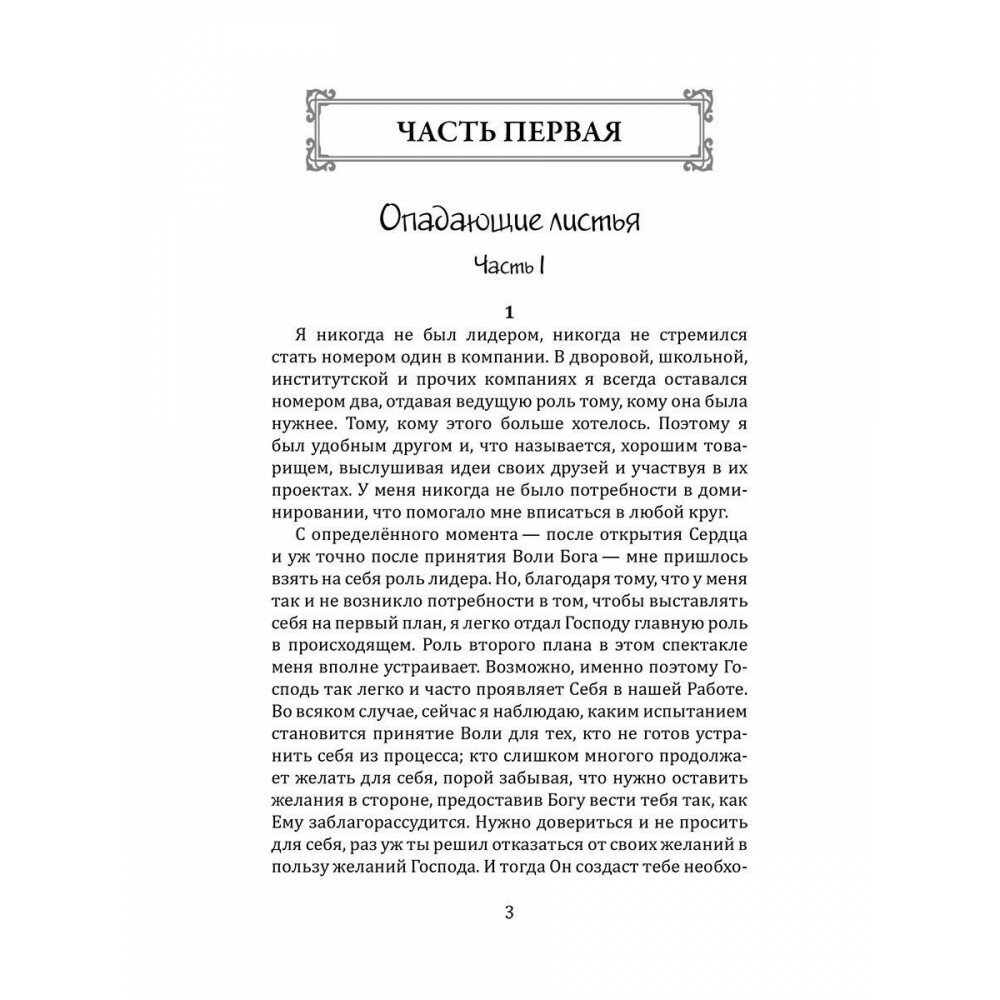 ЧАСТЬ ПЕРВАЯ

Опадающие листья

Часть I

1

Я никогда не был лидером, никогда не стремился стать номером один в компании. В дворовой, школьной, институтской и прочих компаниях я всегда оставался номером два, отдавая ведущую роль тому, кому она была нужнее. Тому, кому этого больше хотелось. Поэтому я был удобным другом и, что называется, хорошим товарищем, выслушивая идеи своих друзей и участвуя в их проектах. У меня никогда не было потребности в доминировании, что помогало мне вписаться в любой круг.

С определённого момента — после открытия Сердца и уж точно после принятия Воли Бога — мне пришлось взять на себя роль лидера. Но, благодаря тому, что у меня так и не возникло потребности в том, чтобы выставлять себя на первый план, я легко отдал Господу главную роль в происходящем. Роль второго плана в этом спектакле меня вполне устраивает. Возможно, именно поэтому Господь так легко и часто проявляет Себя в нашей Работе. Во всяком случае, сейчас я наблюдаю, каким испытанием становится принятие Воли для тех, кто не готов устранить себя из процесса; кто слишком многого продолжает желать для себя, порой забывая, что нужно оставить желания в стороне, предоставив Богу вести тебя так, как Ему заблагорассудится. Нужно довериться и не просить для себя, раз уж ты решил отказаться от своих желаний в пользу желаний Господа. И тогда Он создаст тебе необхо-

3